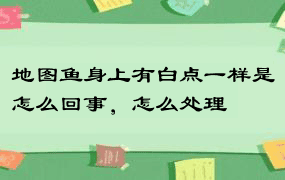 地图鱼身上有白点一样是怎么回事，怎么处理